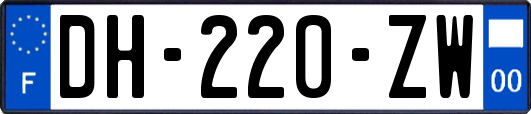 F

DH-220-ZW

00